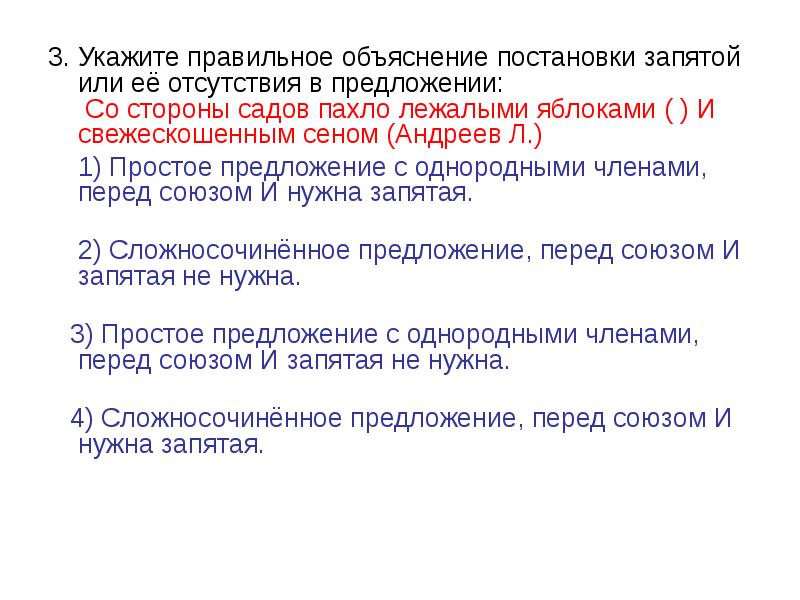 3. Укажите правильное объяснение постановки запятой или её отсутствия в предложении:
Со стороны садов пахло лежалыми яблоками ( ) И свежескошенным сеном (Андреев Л.)

1) Простое предложение с однородными членами, перед союзом И нужна запятая.

2) Сложносочинённое предложение, перед союзом И запятая не нужна.

3) Простое предложение с однородными членами, перед союзом И запятая не нужна.

4) Сложносочинённое предложение, перед союзом И нужна запятая.